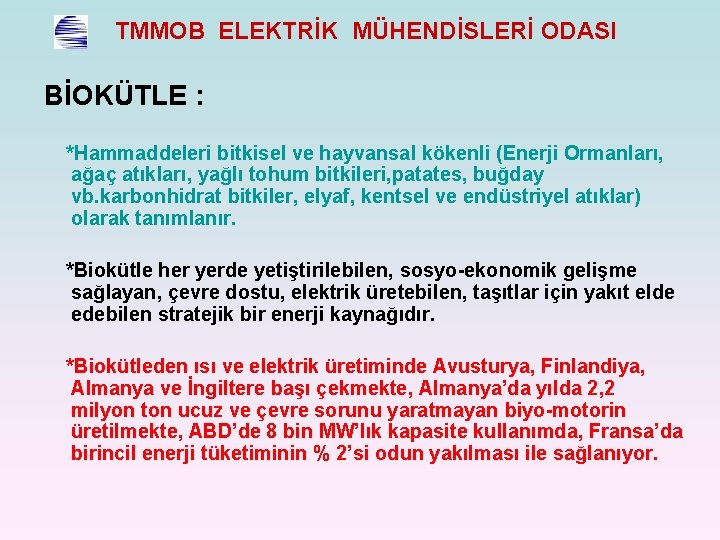 TMMOB ELEKTRİK MÜHENDİSLERİ ODASI

BİOKÜTLE :

*Hammaddeleri bitkisel ve hayvansal kökenli (Enerji Ormanları, ağaç atıkları, yağlı tohum bitkileri,patates, buğday vb.karbonhidrat bitkiler, elyaf, kentsel ve endüstriyel atıklar) olarak tanımlanır.

*Biokütle her yerde yetiştirilebilen, sosyo-ekonomik gelişme sağlayan, çevre dostu, elektrik üretebilen, taşıtlar için yakıt elde edebilen stratejik bir enerji kaynağıdır.

*Biokütleden ısı ve elektrik üretiminde Avusturya, Finlandiya, Almanya ve İngiltere başı çekmekte, Almanya'da yılda 2,2 milyon ton ucuz ve çevre sorunu yaratmayan biyo-motorin üretilmekte, ABD'de 8 bin MW'lık kapasite kullanımda, Fransa'da birincil enerji tüketiminin % 2'si odun yakılması ile sağlanıyor.